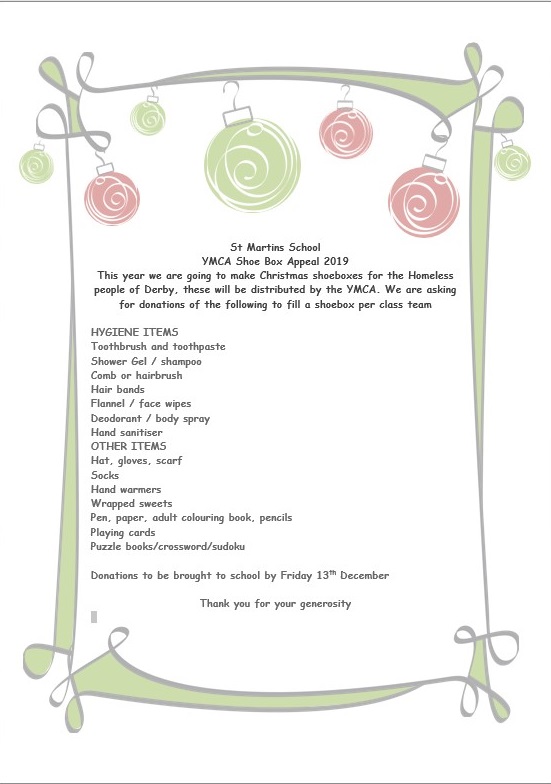 St Martins School
YMCA Shoe Box Appeal 2019
This year we are going to make Christmas shoeboxes for the Homeless people of Derby, these will be distributed by the YMCA. We are asking for donations of the following to fill a shoebox per class team

HYGIENE ITEMS
Toothbrush and toothpaste
Shower Gel / shampoo
Comb or hairbrush
Hair bands
Flannel / face wipes
Deodorant / body spray
Hand sanitiser
OTHER ITEMS
Hat, gloves, scarf
Socks
Hand warmers
Wrapped sweets
Pen, paper, adult colouring book, pencils
Playing cards
Puzzle books/crossword/sudoku

Donations to be brought to school by Friday 13$^{th}$ December

Thank you for your generosity